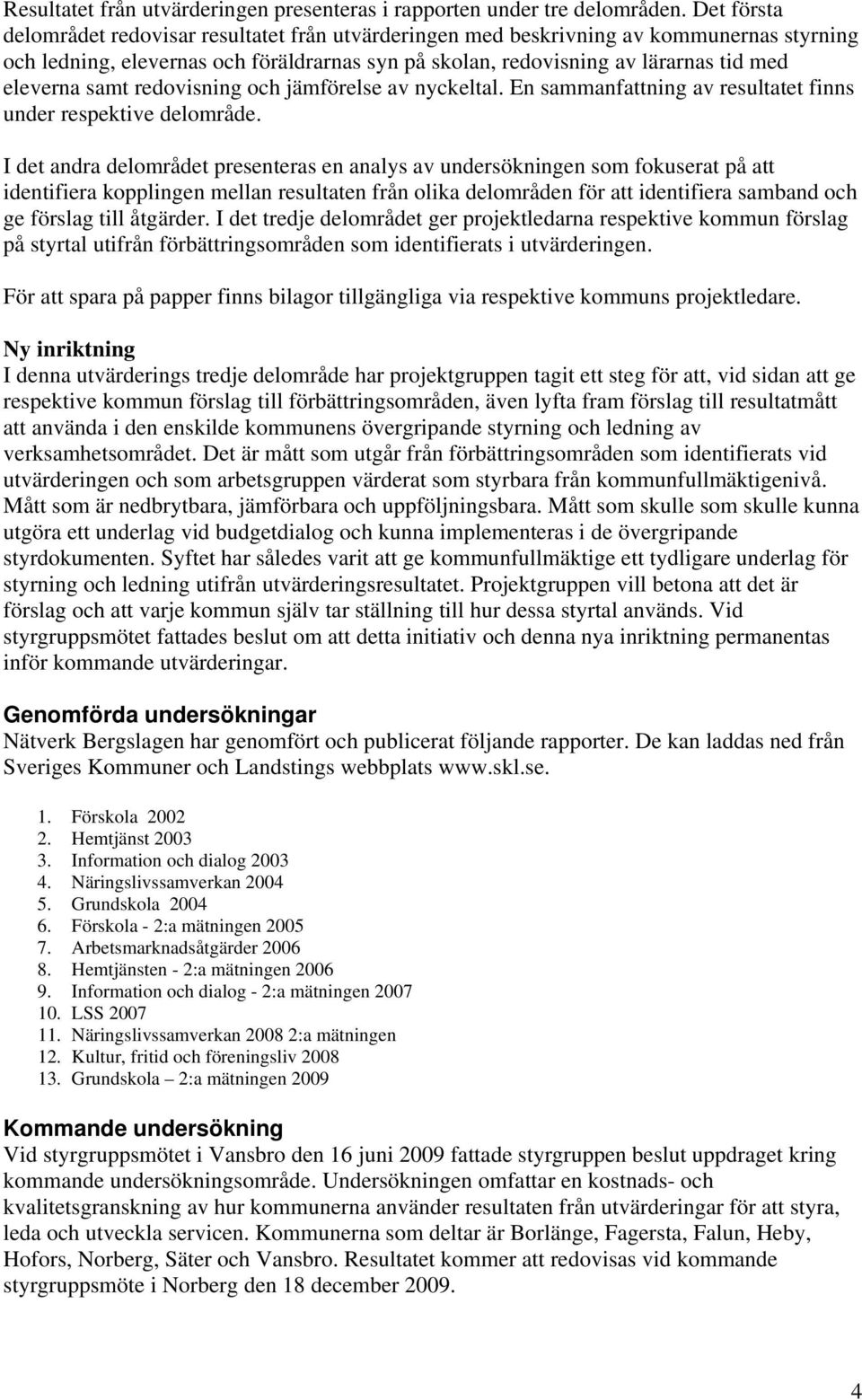 Resultatet från utvärderingen presenteras i rapporten under tre delområden. Det första delområdet redovisar resultatet från utvärderingen med beskrivning av kommunernas styrning och ledning, elevernas och föräldrarnas syn på skolan, redovisning av lärarnas tid med eleverna samt redovisning och jämförelse av nyckeltal. En sammanfattning av resultatet finns under respektive delområde.

I det andra delområdet presenteras en analys av undersökningen som fokuserat på att identifiera kopplingen mellan resultaten från olika delområden för att identifiera samband och ge förslag till åtgärder. I det tredje delområdet ger projektledarna respektive kommun förslag på styrtal utifrån förbättringsområden som identifierats i utvärderingen.

För att spara på papper finns bilagor tillgängliga via respektive kommuns projektledare.

Ny inriktning
I denna utvärderings tredje delområde har projektgruppen tagit ett steg för att, vid sidan att ge respektive kommun förslag till förbättringsområden, även lyfta fram förslag till resultatmått att använda i den enskilde kommunens övergripande styrning och ledning av verksamhetsområdet. Det är mått som utgår från förbättringsområden som identifierats vid utvärderingen och som arbetsgruppen värderat som styrbara från kommunfullmäktigenivå. Mått som är nedbrytbara, jämförbara och uppföljningsbara. Mått som skulle som skulle kunna utgöra ett underlag vid budgetdialog och kunna implementeras i de övergripande styrdokumenten. Syftet har således varit att ge kommunfullmäktige ett tydligare underlag för styrning och ledning utifrån utvärderingsresultatet. Projektgruppen vill betona att det är förslag och att varje kommun själv tar ställning till hur dessa styrtal används. Vid styrgruppsmötet fattades beslut om att detta initiativ och denna nya inriktning permanentas inför kommande utvärderingar.

Genomförda undersökningar
Nätverk Bergslagen har genomfört och publicerat följande rapporter. De kan laddas ned från Sveriges Kommuner och Landstings webbplats www.skl.se.

1. Förskola 2002
2. Hemtjänst 2003
3. Information och dialog 2003
4. Näringslivssamverkan 2004
5. Grundskola 2004
6. Förskola - 2:a mätningen 2005
7. Arbetsmarknadsåtgärder 2006
8. Hemtjänsten - 2:a mätningen 2006
9. Information och dialog - 2:a mätningen 2007
10. LSS 2007
11. Näringslivssamverkan 2008 2:a mätningen
12. Kultur, fritid och föreningsliv 2008
13. Grundskola – 2:a mätningen 2009

Kommande undersökning
Vid styrgruppsmötet i Vansbro den 16 juni 2009 fattade styrgruppen beslut uppdraget kring kommande undersökningsområde. Undersökningen omfattar en kostnads- och kvalitetsgranskning av hur kommunerna använder resultaten från utvärderingar för att styra, leda och utveckla servicen. Kommunerna som deltar är Borlänge, Fagersta, Falun, Heby, Hofors, Norberg, Säter och Vansbro. Resultatet kommer att redovisas vid kommande styrgruppsmöte i Norberg den 18 december 2009.

4